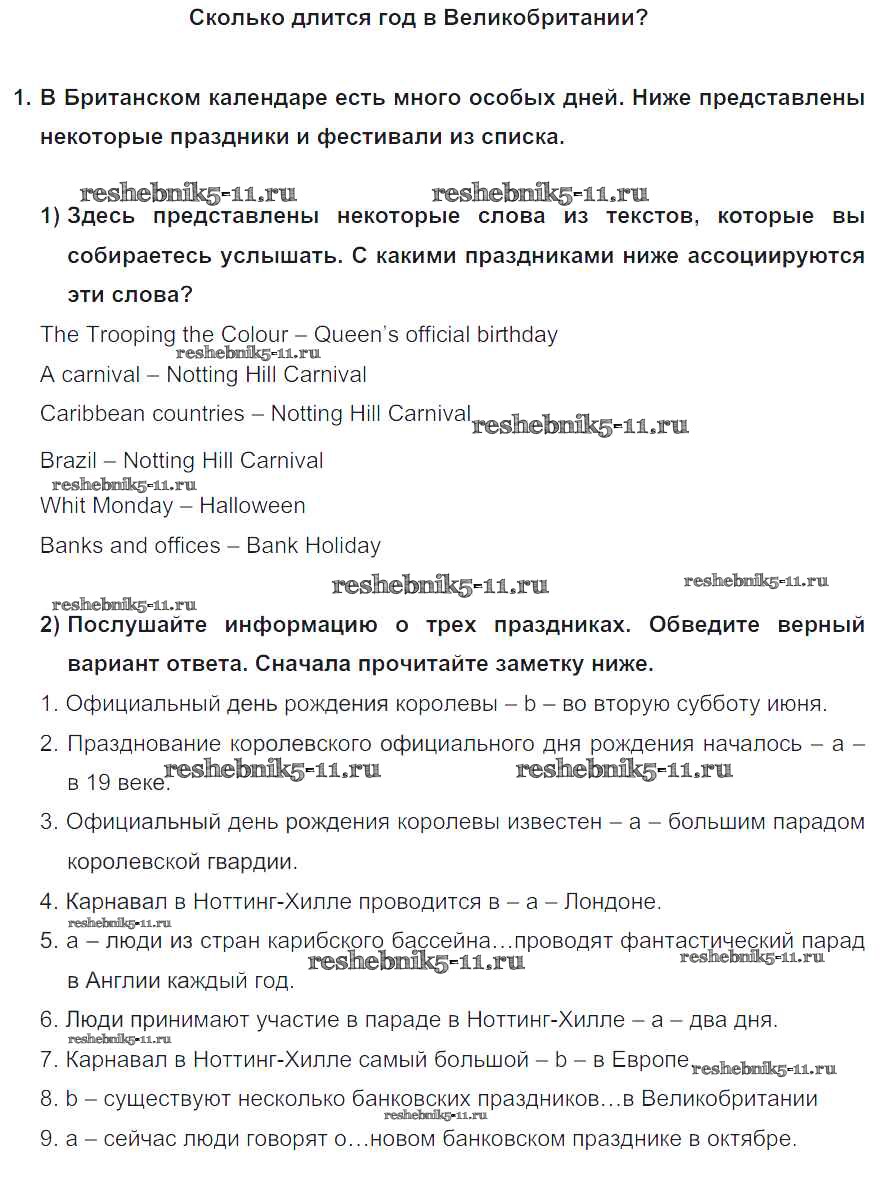 Сколько длится год в Великобритании?

1. В Британском календаре есть много особых дней. Ниже представлены некоторые праздники и фестивали из списка.

reshebnik5-11.ru reshebnik5-11.ru

1) Здесь представлены некоторые слова из текстов, которые вы собираетесь услышать. С какими праздниками ниже ассоциируются эти слова?

The Trooping the Colour – Queen's official birthday

reshebnik5-11.ru

A carnival – Notting Hill Carnival

Caribbean countries – Notting Hill Carnival reshebnik5-11.ru

Brazil – Notting Hill Carnival

reshebnik5-11.ru

Whit Monday – Halloween

Banks and offices – Bank Holiday

reshebnik5-11.ru reshebnik5-11.ru

reshebnik5-11.ru

2) Послушайте информацию о трех праздниках. Обведите верный вариант ответа. Сначала прочитайте заметку ниже.

1. Официальный день рождения королевы – b – во вторую субботу июня.

2. Празднование королевского официального дня рождения началось – a – в 19 веке. reshebnik5-11.ru reshebnik5-11.ru

3. Официальный день рождения королевы известен – a – большим парадом королевской гвардии.

4. Карнавал в Ноттинг-Хилле проводится в – a – Лондоне.

reshebnik5-11.ru

5. a – люди из стран карибского бассейна…проводят фантастический парад в Англии каждый год. reshebnik5-11.ru reshebnik5-11.ru

6. Люди принимают участие в параде в Ноттинг-Хилле – a – два дня.

reshebnik5-11.ru

7. Карнавал в Ноттинг-Хилле самый большой – b – в Европе reshebnik5-11.ru

8. b – существуют несколько банковских праздников…в Великобритании

reshebnik5-11.ru

9. a – сейчас люди говорят о…новом банковском празднике в октябре.